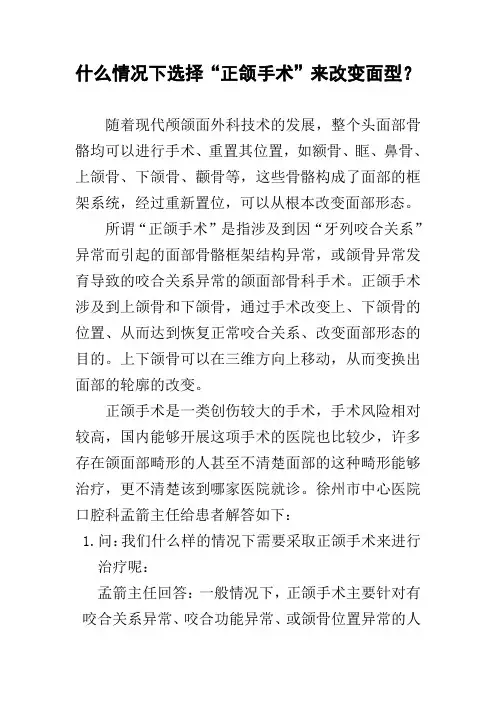 什么情况下选择“正颌手术”来改变面型？

随着现代颅颌面外科技术的发展，整个头面部骨骼均可以进行手术、重置其位置，如额骨、眶、鼻骨、上颌骨、下颌骨、颧骨等，这些骨骼构成了面部的框架系统，经过重新置位，可以从根本改变面部形态。

所谓“正颌手术”是指涉及到因“牙列咬合关系”异常而引起的面部骨骼框架结构异常，或颌骨异常发育导致的咬合关系异常的颌面部骨科手术。正颌手术涉及到上颌骨和下颌骨，通过手术改变上、下颌骨的位置、从而达到恢复正常咬合关系、改变面部形态的目的。上下颌骨可以在三维方向上移动，从而变换出面部的轮廓的改变。

正颌手术是一类创伤较大的手术，手术风险相对较高，国内能够开展这项手术的医院也比较少，许多存在颌面部畸形的人甚至不清楚面部的这种畸形能够治疗，更不清楚该到哪家医院就诊。徐州市中心医院口腔科孟箭主任给患者解答如下：

1. 问：我们什么样的情况下需要采取正颌手术来进行治疗呢：

孟箭主任回答：一般情况下，正颌手术主要针对有咬合关系异常、咬合功能异常、或颌骨位置异常的人